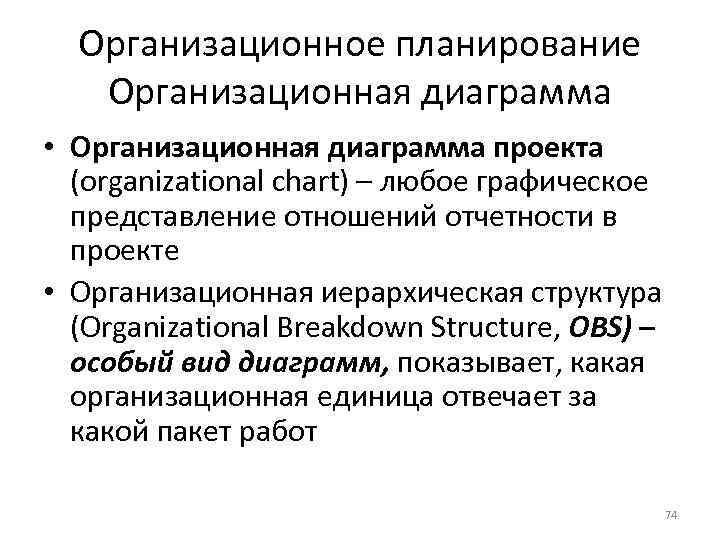 Организационное планирование
Организационная диаграмма

• Организационная диаграмма проекта (organizational chart) – любое графическое представление отношений отчетности в проекте

• Организационная иерархическая структура (Organizational Breakdown Structure, OBS) – особый вид диаграмм, показывает, какая организационная единица отвечает за какой пакет работ

74